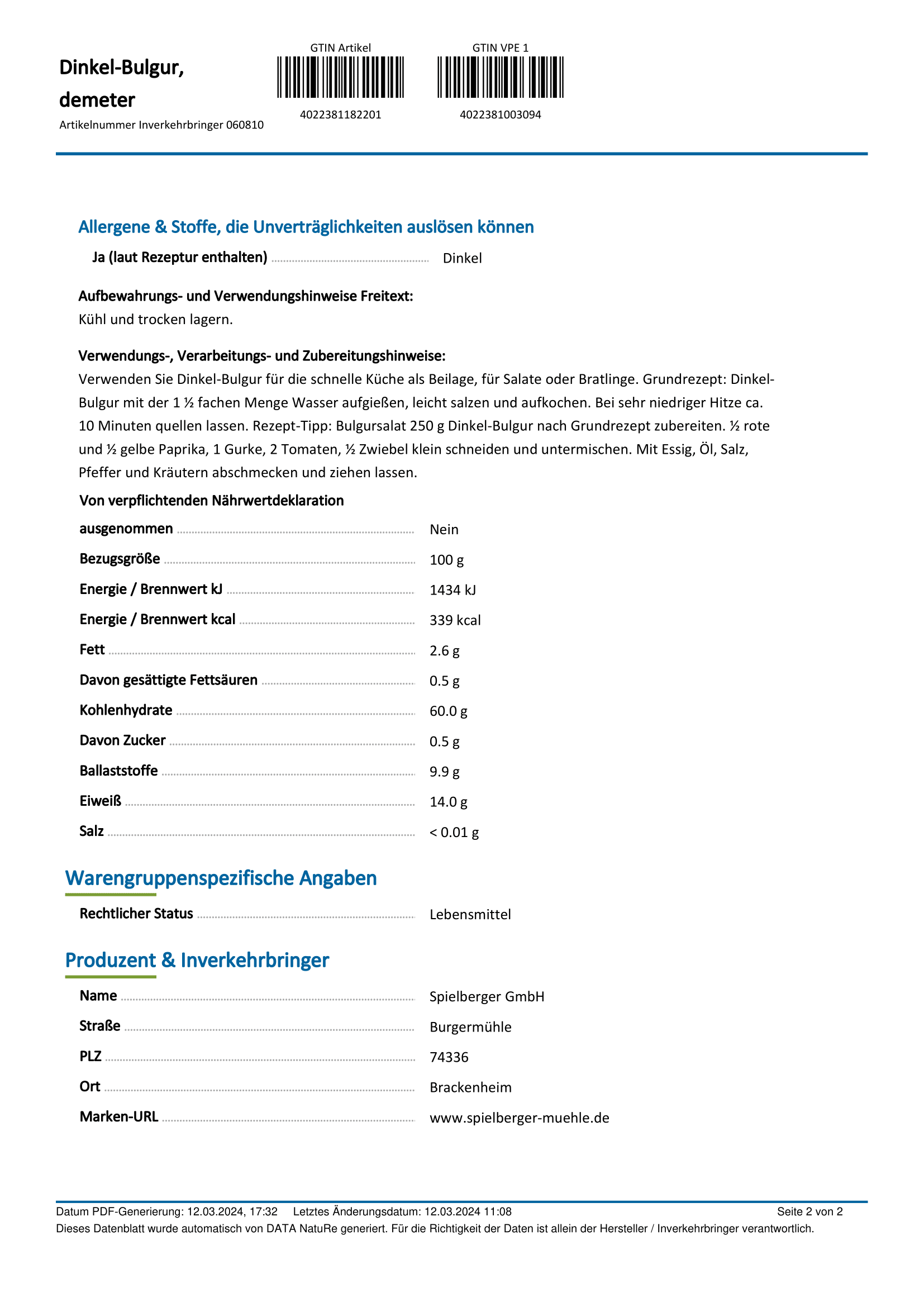 Dinkel-Bulgur, demeter

Artikelnummer Inverkehrbringer 060810

GTIN Artikel

4022381182201

GTIN VPE 1

4022381003094

Allergene & Stoffe, die Unverträglichkeiten auslösen können

Ja (laut Rezeptur enthalten) Dinkel

Aufbewahrungs- und Verwendungshinweise Freitext:
Kühl und trocken lagern.

Verwendungs-, Verarbeitungs- und Zubereitungshinweise:
Verwenden Sie Dinkel-Bulgur für die schnelle Küche als Beilage, für Salate oder Bratlinge. Grundrezept: Dinkel-Bulgur mit der 1 ½ fachen Menge Wasser aufgießen, leicht salzen und aufkochen. Bei sehr niedriger Hitze ca. 10 Minuten quellen lassen. Rezept-Tipp: Bulgursalat 250 g Dinkel-Bulgur nach Grundrezept zubereiten. ½ rote und ½ gelbe Paprika, 1 Gurke, 2 Tomaten, ½ Zwiebel klein schneiden und untermischen. Mit Essig, Öl, Salz, Pfeffer und Kräutern abschmecken und ziehen lassen.

Von verpflichtenden Nährwertdeklaration ausgenommen Nein

Bezugsgröße 100 g

Energie / Brennwert kJ 1434 kJ

Energie / Brennwert kcal 339 kcal

Fett 2.6 g

Davon gesättigte Fettsäuren 0.5 g

Kohlenhydrate 60.0 g

Davon Zucker 0.5 g

Ballaststoffe 9.9 g

Eiweiß 14.0 g

Salz < 0.01 g

Warengruppenspezifische Angaben

Rechtlicher Status Lebensmittel

Produzent & Inverkehrbringer

Name Spielberger GmbH

Straße Burgermühle

PLZ 74336

Ort Brackenheim

Marken-URL www.spielberger-muehle.de

Datum PDF-Generierung: 12.03.2024, 17:32 Letztes Änderungsdatum: 12.03.2024 11:08 Seite 2 von 2

Dieses Datenblatt wurde automatisch von DATA NatuRe generiert. Für die Richtigkeit der Daten ist allein der Hersteller / Inverkehrbringer verantwortlich.